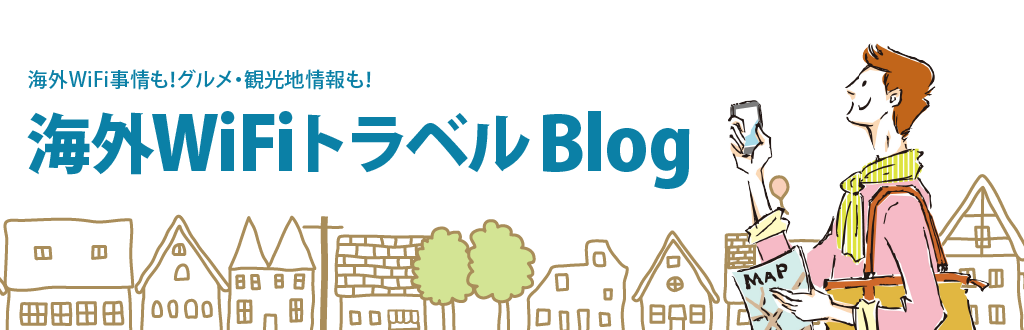 海外WiFi事情も!グルメ・観光地情報も!

海外WiFiトラベルBlog

MAP